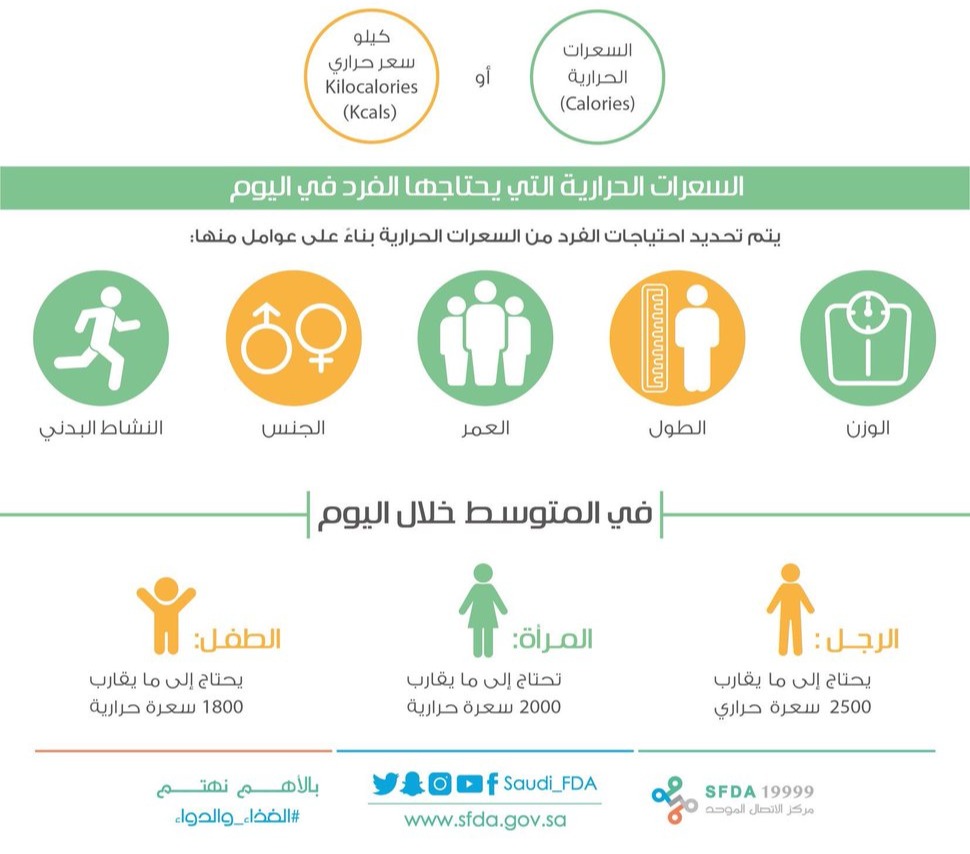 السعرات
الحرارية
(Calories)

أو

كيلو
سعر حراري
Kilocalories
(Kcals)

السعرات الحرارية التي يحتاجها الفرد في اليوم

يتم تحديد احتياجات الفرد من السعرات الحرارية بناءً على عوامل منها:

الوزن

الطول

العمر

الجنس

النشاط البدني

في المتوسط خلال اليوم

الرجل:
يحتاج إلى ما يقارب
2500 سعرة حراري

المرأة:
تحتاج إلى ما يقارب
2000 سعرة حرارية

الطفل:
يحتاج إلى ما يقارب
1800 سعرة حرارية

SFDA 19999
مركز الاتصال الموحد

Saudi_FDA
www.sfda.gov.sa

بالأهم نهتم
#الغذاء_والدواء